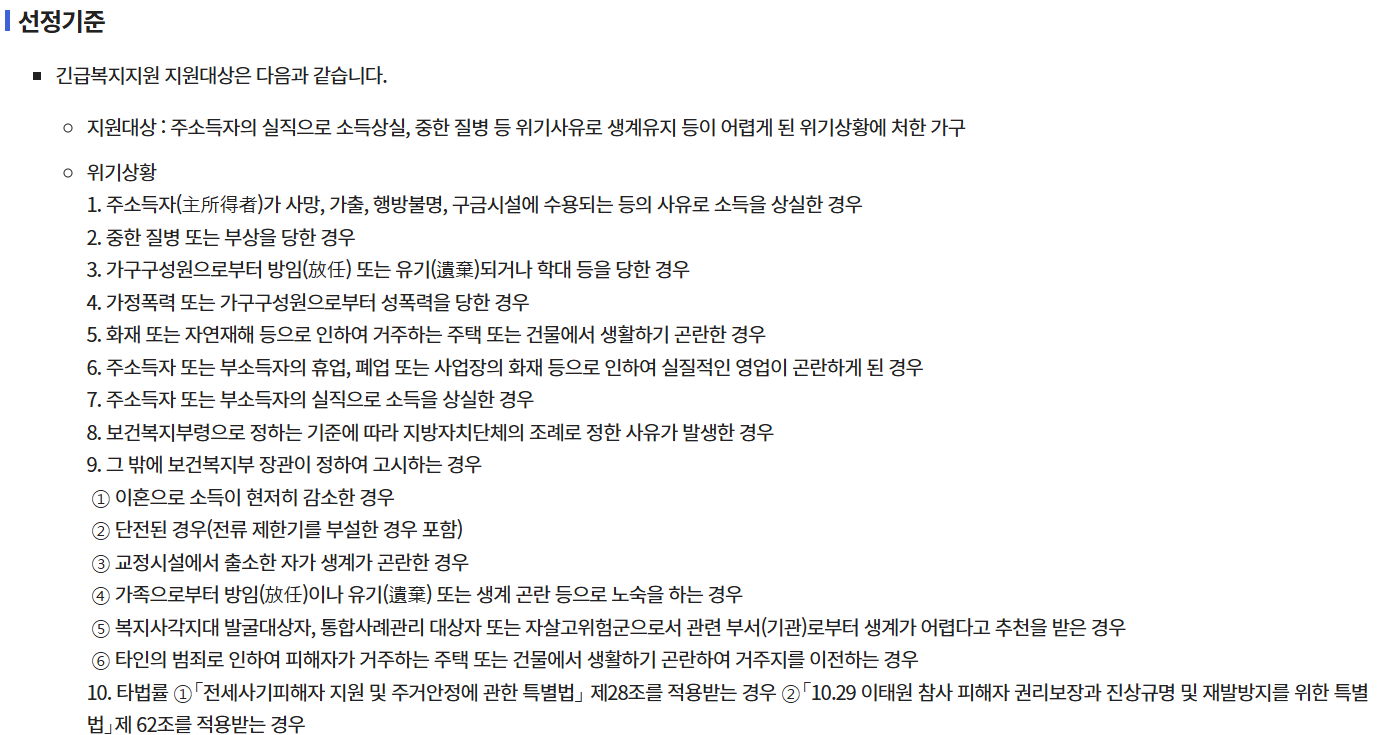 선정기준

긴급복지지원 지원대상은 다음과 같습니다.

지원대상 : 주소득자의 실직으로 소득상실, 중한 질병 등 위기사유로 생계유지 등이 어렵게 된 위기상황에 처한 가구

위기상황
1. 주소득자(主所得者)가 사망, 가출, 행방불명, 구금시설에 수용되는 등의 사유로 소득을 상실한 경우
2. 중한 질병 또는 부상을 당한 경우
3. 가구구성원으로부터 방임(放任) 또는 유기(遺棄)되거나 학대 등을 당한 경우
4. 가정폭력 또는 가구구성원으로부터 성폭력을 당한 경우
5. 화재 또는 자연재해 등으로 인하여 거주하는 주택 또는 건물에서 생활하기 곤란한 경우
6. 주소득자 또는 부소득자의 휴업, 폐업 또는 사업장의 화재 등으로 인하여 실질적인 영업이 곤란하게 된 경우
7. 주소득자 또는 부소득자의 실직으로 소득을 상실한 경우
8. 보건복지부령으로 정하는 기준에 따라 지방자치단체의 조례로 정한 사유가 발생한 경우
9. 그 밖에 보건복지부 장관이 정하여 고시하는 경우
① 이혼으로 소득이 현저히 감소한 경우
② 단전된 경우(전류 제한기를 부설한 경우 포함)
③ 교정시설에서 출소한 자가 생계가 곤란한 경우
④ 가족으로부터 방임(放任)이나 유기(遺棄) 또는 생계 곤란 등으로 노숙을 하는 경우
⑤ 복지사각지대 발굴대상자, 통합사례관리 대상자 또는 자살고위험군으로서 관련 부서(기관)로부터 생계가 어렵다고 추천을 받은 경우
⑥ 타인의 범죄로 인하여 피해자가 거주하는 주택 또는 건물에서 생활하기 곤란하여 거주지를 이전하는 경우
10. 타법률 ①「전세사기피해자 지원 및 주거안정에 관한 특별법」 제28조를 적용받는 경우 ②「10.29 이태원 참사 피해자 권리보장과 진상규명 및 재발방지를 위한 특별법」제 62조를 적용받는 경우